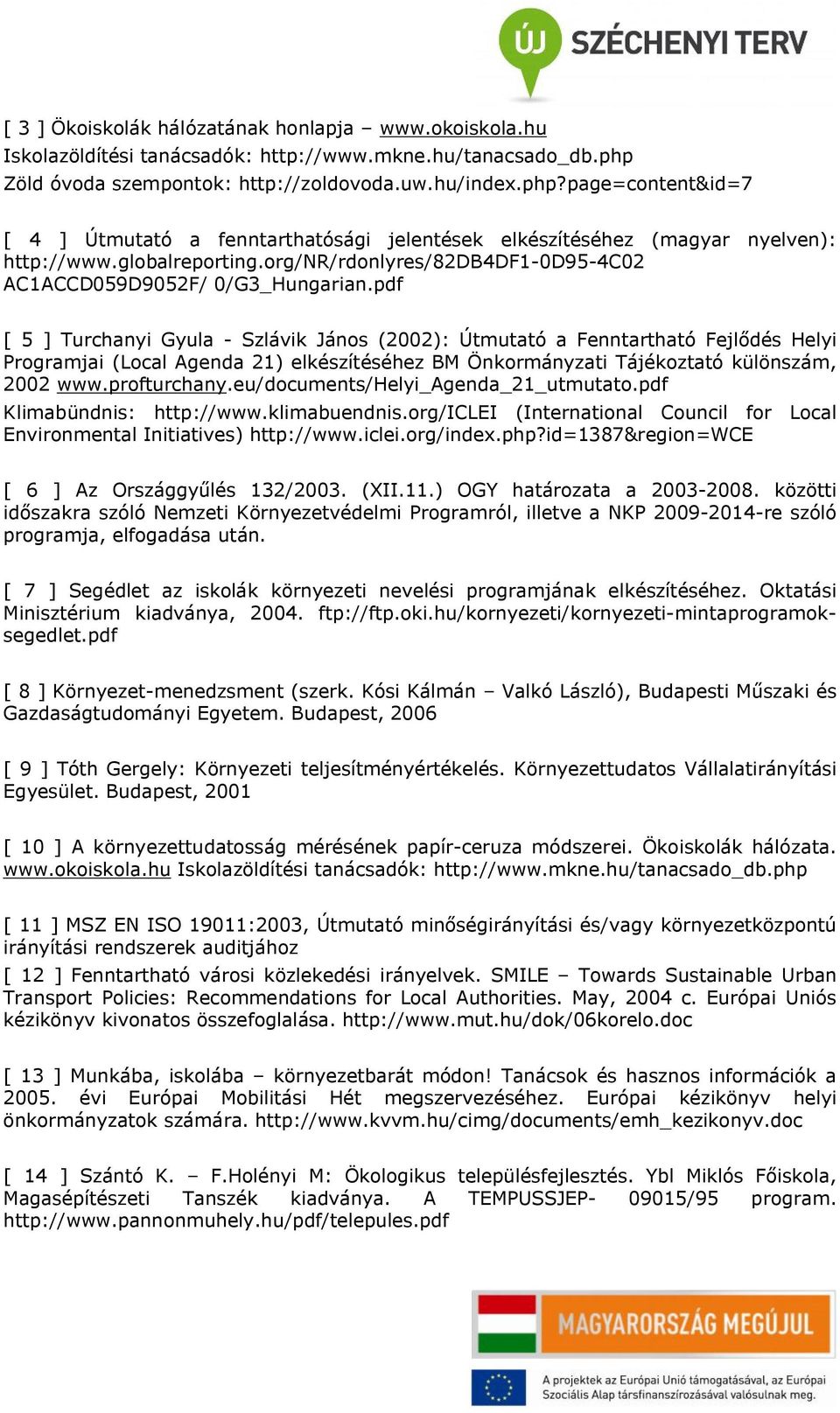 ÚJ SZÉCHENYI TERV

[ 3 ] Ökoiskolák hálózatának honlapja – www.okoiskola.hu
Iskolazöldítési tanácsadók: http://www.mkne.hu/tanacsado_db.php
Zöld óvoda szempontok: http://zoldovoda.uw.hu/index.php?page=content&id=7

[ 4 ] Útmutató a fenntarthatósági jelentések elkészítéséhez (magyar nyelven): http://www.globalreporting.org/NR/rdonlyres/82DB4DF1-0D95-4C02 AC1ACCD059D9052F/ 0/G3_Hungarian.pdf

[ 5 ] Turchanyi Gyula - Szlávik János (2002): Útmutató a Fenntartható Fejlődés Helyi Programjai (Local Agenda 21) elkészítéséhez BM Önkormányzati Tájékoztató különszám, 2002 www.profturchany.eu/documents/Helyi_Agenda_21_utmutato.pdf
Klimabündnis: http://www.klimabuendnis.org/ICLEI (International Council for Local Environmental Initiatives) http://www.iclei.org/index.php?id=1387&region=WCE

[ 6 ] Az Országgyűlés 132/2003. (XII.11.) OGY határozata a 2003-2008. közötti időszakra szóló Nemzeti Környezetvédelmi Programról, illetve a NKP 2009-2014-re szóló programja, elfogadása után.

[ 7 ] Segédlet az iskolák környezeti nevelési programjának elkészítéséhez. Oktatási Minisztérium kiadványa, 2004. ftp://ftp.oki.hu/kornyezeti/kornyezeti-mintaprogramok-segedlet.pdf

[ 8 ] Környezet-menedzsment (szerk. Kósi Kálmán – Valkó László), Budapesti Műszaki és Gazdaságtudományi Egyetem. Budapest, 2006

[ 9 ] Tóth Gergely: Környezeti teljesítményértékelés. Környezettudatos Vállalatirányítási Egyesület. Budapest, 2001

[ 10 ] A környezettudatosság mérésének papír-ceruza módszerei. Ökoiskolák hálózata. www.okoiskola.hu Iskolazöldítési tanácsadók: http://www.mkne.hu/tanacsado_db.php

[ 11 ] MSZ EN ISO 19011:2003, Útmutató minőségirányítási és/vagy környezetközpontú irányítási rendszerek auditjához
[ 12 ] Fenntartható városi közlekedési irányelvek. SMILE – Towards Sustainable Urban Transport Policies: Recommendations for Local Authorities. May, 2004 c. Európai Uniós kézikönyv kivonatos összefoglalása. http://www.mut.hu/dok/06korelo.doc

[ 13 ] Munkába, iskolába – környezetbarát módon! Tanácsok és hasznos információk a 2005. évi Európai Mobilitási Hét megszervezéséhez. Európai kézikönyv helyi önkormányzatok számára. http://www.kvvm.hu/cimg/documents/emh_kezikonyv.doc

[ 14 ] Szántó K. – F.Holényi M: Ökologikus településfejlesztés. Ybl Miklós Főiskola, Magasépítészeti Tanszék kiadványa. A TEMPUSSJEP- 09015/95 program. http://www.pannonmuhely.hu/pdf/telepules.pdf

MAGYARORSZÁG MEGÚJUL
A projektek az Európai Unió támogatásával, az Európai Szociális Alap társfinanszírozásával valósulnak meg.